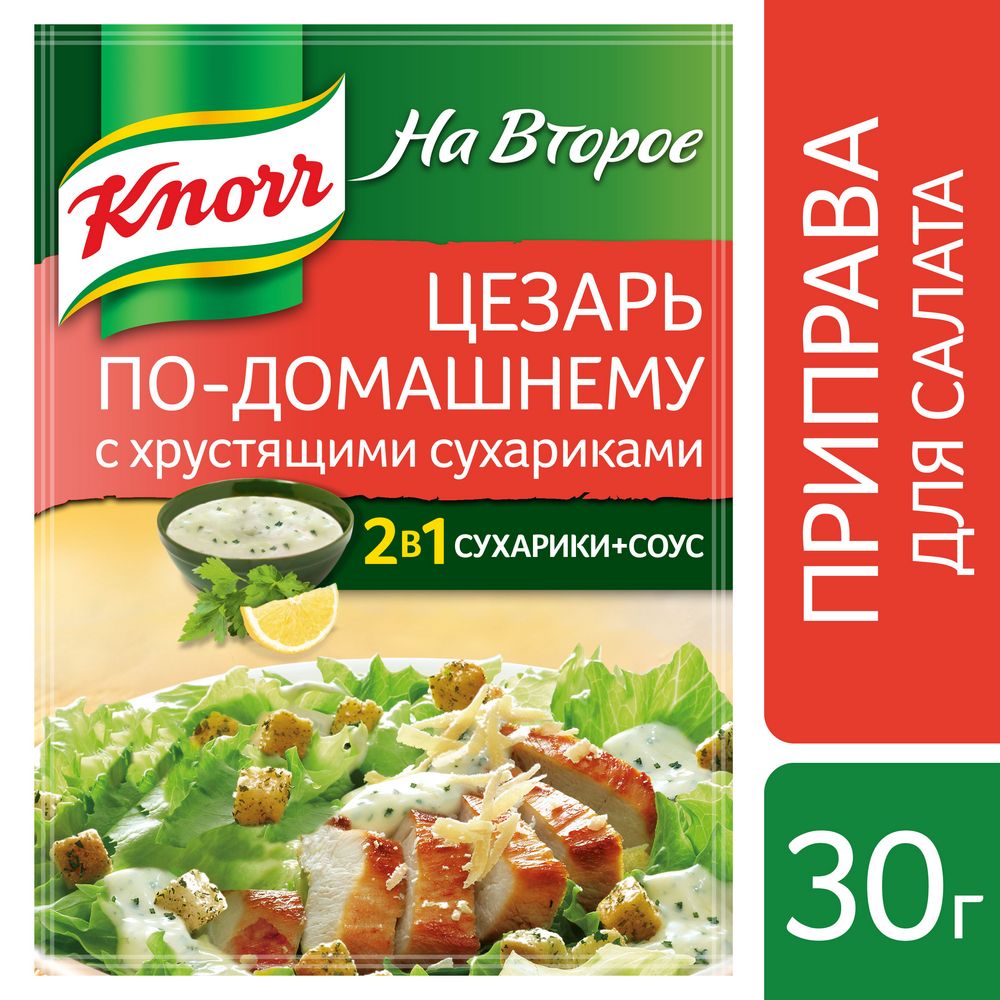 Knorr
На Второе

ЦЕЗАРЬ ПО-ДОМАШНЕМУ
с хрустящими сухариками

2в1 СУХАРИКИ+СОУС

ПРИПРАВА ДЛЯ САЛАТА

30г